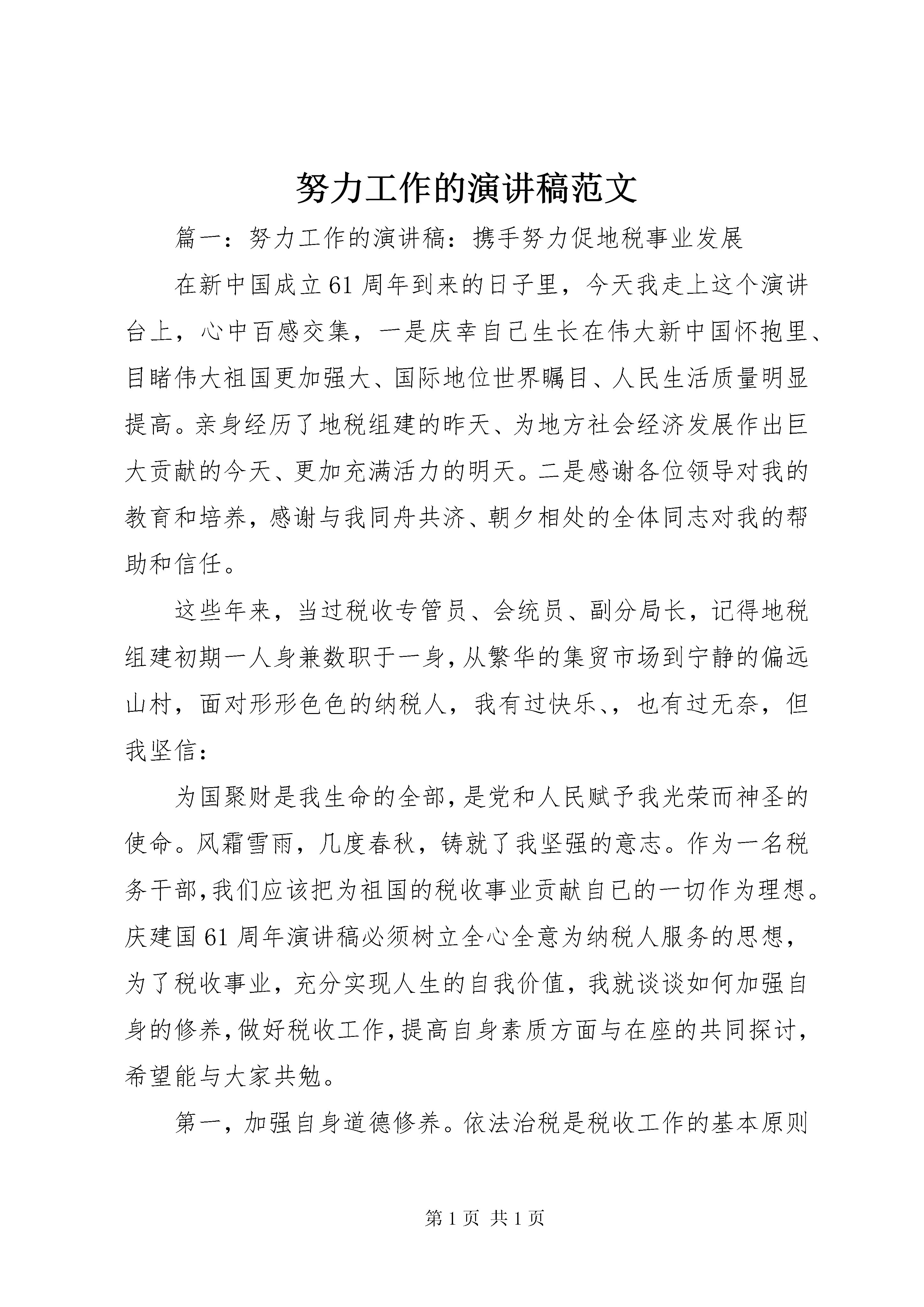 努力工作的演讲稿范文

篇一：努力工作的演讲稿：携手努力促地税事业发展

在新中国成立61周年到来的日子里，今天我走上这个演讲台上，心中百感交集，一是庆幸自己生长在伟大新中国怀抱里、目睹伟大祖国更加强大、国际地位世界瞩目、人民生活质量明显提高。亲身经历了地税组建的昨天、为地方社会经济发展作出巨大贡献的今天、更加充满活力的明天。二是感谢各位领导对我的教育和培养，感谢与我同舟共济、朝夕相处的全体同志对我的帮助和信任。

这些年来，当过税收专管员、会统员、副分局长，记得地税组建初期一人身兼数职于一身，从繁华的集贸市场到宁静的偏远山村，面对形形色色的纳税人，我有过快乐、，也有过无奈，但我坚信：

为国聚财是我生命的全部，是党和人民赋予我光荣而神圣的使命。风霜雪雨，几度春秋，铸就了我坚强的意志。作为一名税务干部，我们应该把为祖国的税收事业贡献自已的一切作为理想。庆建国61周年演讲稿必须树立全心全意为纳税人服务的思想，为了税收事业，充分实现人生的自我价值，我就谈谈如何加强自身的修养，做好税收工作，提高自身素质方面与在座的共同探讨，希望能与大家共勉。

第一，加强自身道德修养。依法治税是税收工作的基本原则

第1页 共1页